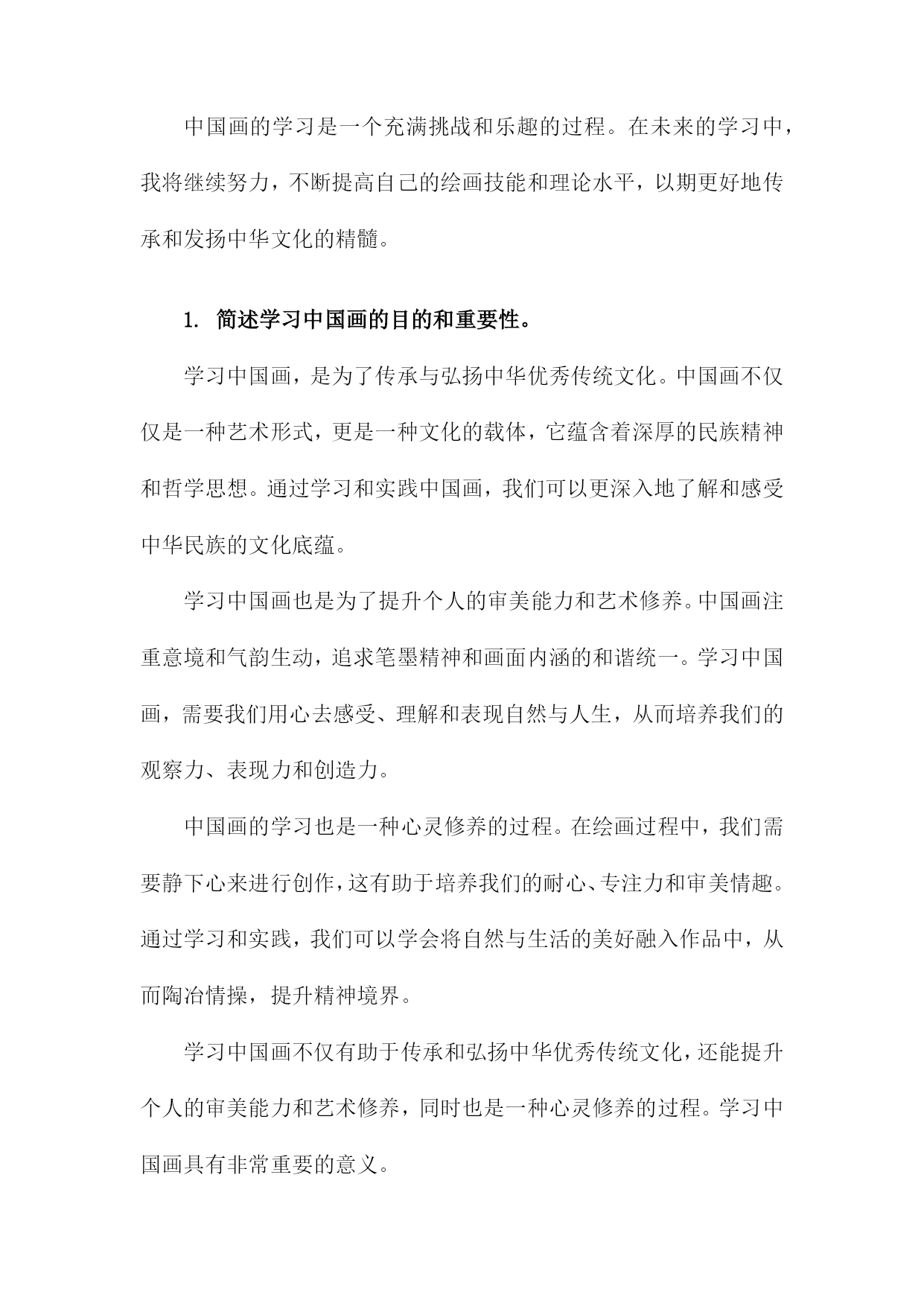 中国画的学习是一个充满挑战和乐趣的过程。在未来的学习中，我将继续努力，不断提高自己的绘画技能和理论水平，以期更好地传承和发扬中华文化的精髓。

1. 简述学习中国画的目的和重要性。

学习中国画，是为了传承与弘扬中华优秀传统文化。中国画不仅仅是一种艺术形式，更是一种文化的载体，它蕴含着深厚的民族精神和哲学思想。通过学习和实践中国画，我们可以更深入地了解和感受中华民族的文化底蕴。

学习中国画也是为了提升个人的审美能力和艺术修养。中国画注重意境和气韵生动，追求笔墨精神和画面内涵的和谐统一。学习中国画，需要我们用心去感受、理解和表现自然与人生，从而培养我们的观察力、表现力和创造力。

中国画的学习也是一种心灵修养的过程。在绘画过程中，我们需要静下心来进行创作，这有助于培养我们的耐心、专注力和审美情趣。通过学习和实践，我们可以学会将自然与生活的美好融入作品中，从而陶冶情操，提升精神境界。

学习中国画不仅有助于传承和弘扬中华优秀传统文化，还能提升个人的审美能力和艺术修养，同时也是一种心灵修养的过程。学习中国画具有非常重要的意义。